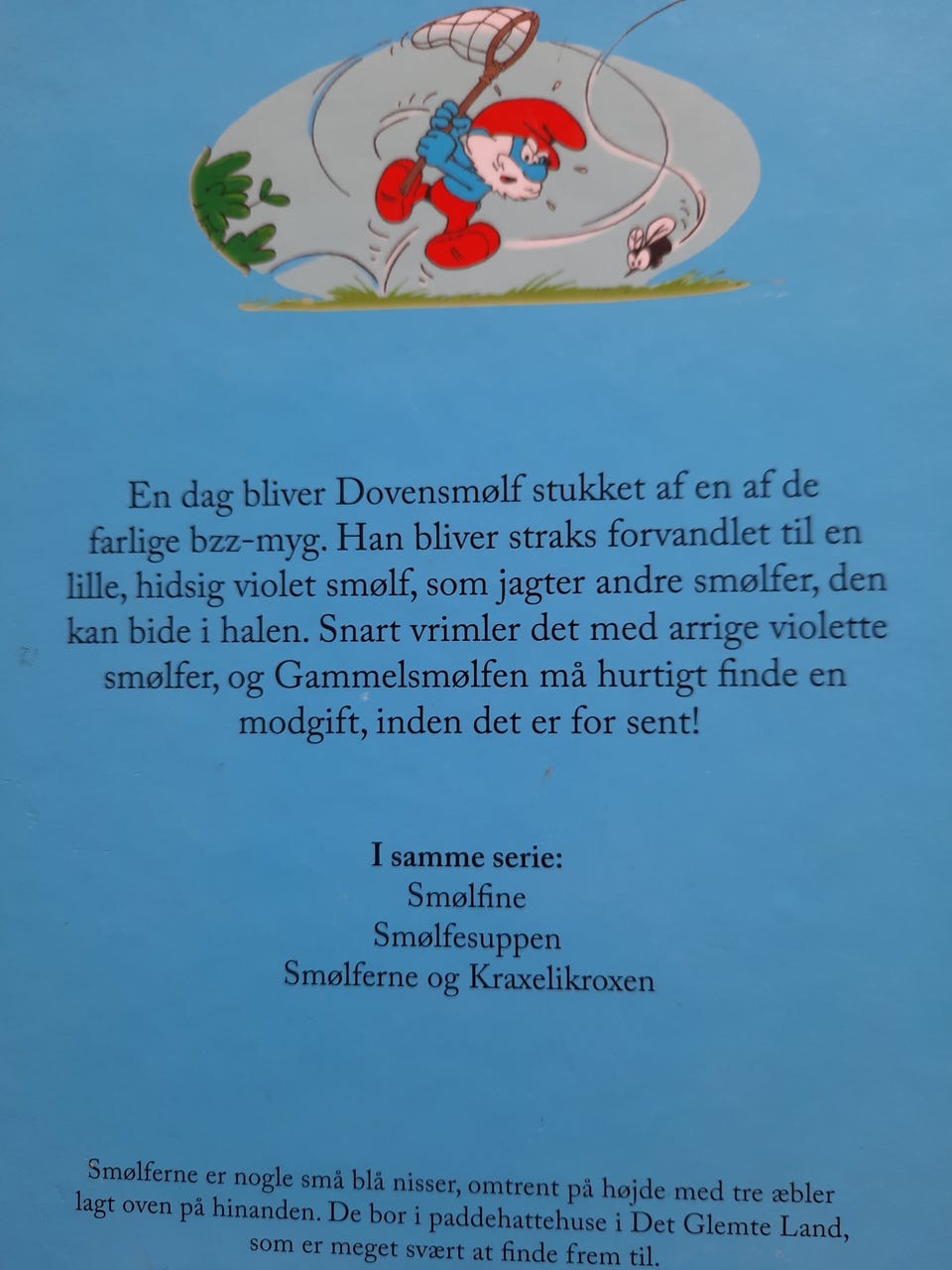 En dag bliver Dovensmølf stukket af en af de farlige bzz-myg. Han bliver straks forvandlet til en lille, hidsig violet smølf, som jagter andre smølfer, den kan bide i halen. Snart vrimler det med arrige violette smølfer, og Gammelsmølfen må hurtigt finde en modgift, inden det er for sent!

I samme serie:
Smølfine
Smølfesuppen
Smølferne og Kraxelikroxen

Smølferne er nogle små blå nisser, omtrent på højde med tre æbler lagt oven på hinanden. De bor i paddehattehuse i Det Glemte Land, som er meget svært at finde frem til.